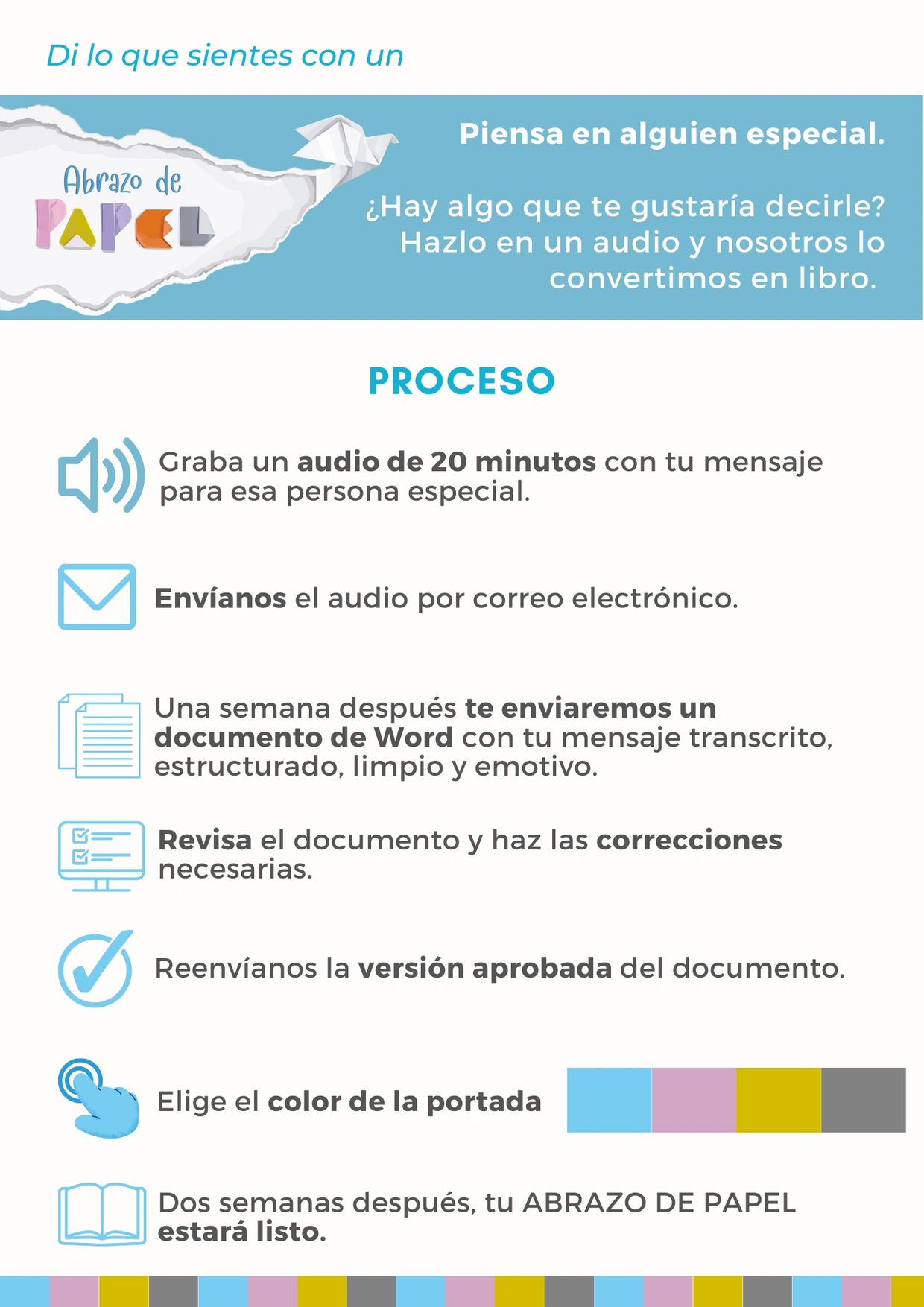 Di lo que sientes con un

Abrazo de PAPEL

Piensa en alguien especial.

¿Hay algo que te gustaría decirle? Hazlo en un audio y nosotros lo convertimos en libro.

PROCESO

Graba un audio de 20 minutos con tu mensaje para esa persona especial.

Envíanos el audio por correo electrónico.

Una semana después te enviaremos un documento de Word con tu mensaje transcrito, estructurado, limpio y emotivo.

Revisa el documento y haz las correcciones necesarias.

Reenvíanos la versión aprobada del documento.

Elige el color de la portada

Dos semanas después, tu ABRAZO DE PAPEL estará listo.